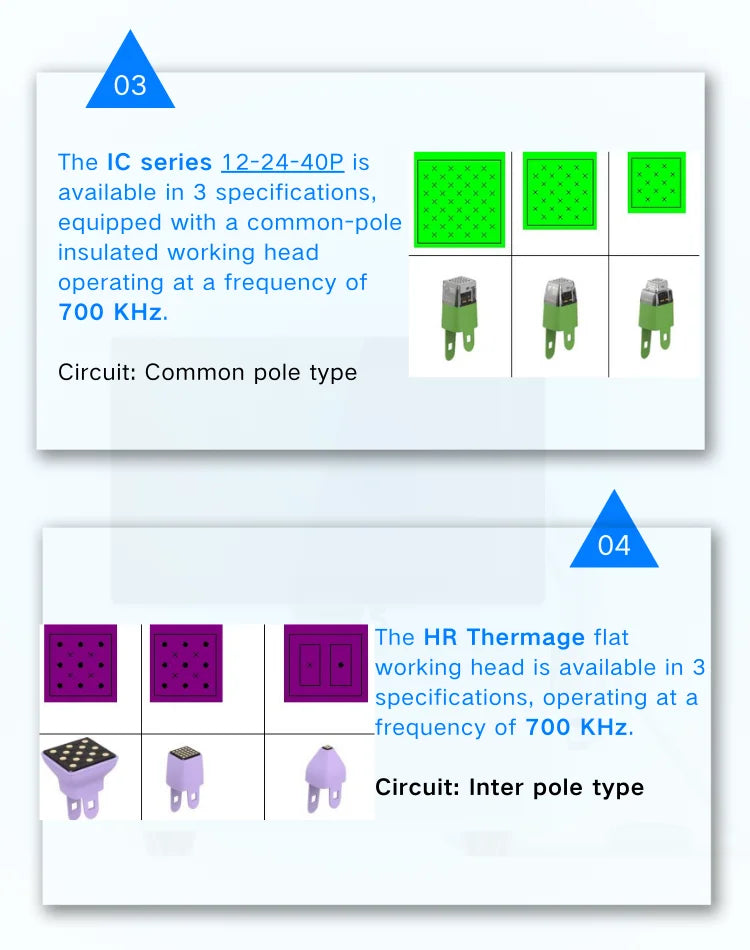 03

The IC series 12-24-40P is available in 3 specifications, equipped with a common-pole insulated working head operating at a frequency of 700 KHz.

Circuit: Common pole type

04

The HR Thermage flat working head is available in 3 specifications, operating at a frequency of 700 KHz.

Circuit: Inter pole type